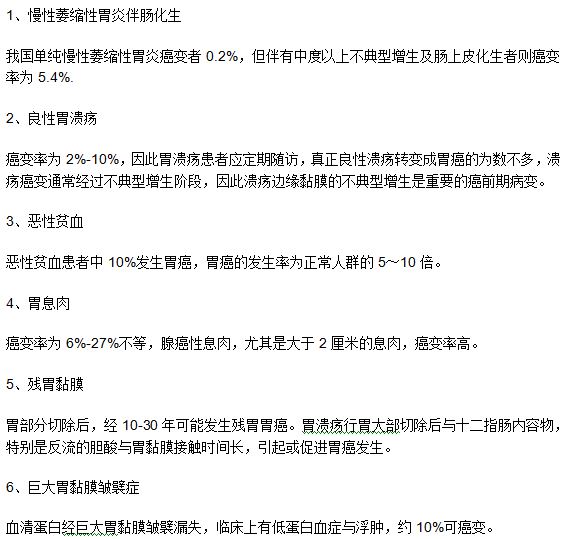 1、慢性萎缩性胃炎伴肠化生

我国单纯慢性萎缩性胃炎癌变者 0.2%，但伴有中度以上不典型增生及肠上皮化生者则癌变率为 5.4%.

2、良性胃溃疡

癌变率为 2%-10%，因此胃溃疡患者应定期随访，真正良性溃疡转变成胃癌的为数不多，溃疡癌变通常经过不典型增生阶段，因此溃疡边缘黏膜的不典型增生是重要的癌前期病变。

3、恶性贫血

恶性贫血患者中 10%发生胃癌，胃癌的发生率为正常人群的 5～10 倍。

4、胃息肉

癌变率为 6%-27%不等，腺癌性息肉，尤其是大于 2 厘米的息肉，癌变率高。

5、残胃黏膜

胃部分切除后，经 10-30 年可能发生残胃胃癌。胃溃疡行胃大部切除后与十二指肠内容物，特别是反流的胆酸与胃黏膜接触时间长，引起或促进胃癌发生。

6、巨大胃黏膜皱襞症

血清蛋白经巨大胃黏膜皱襞漏失，临床上有低蛋白血症与浮肿，约 10%可癌变。